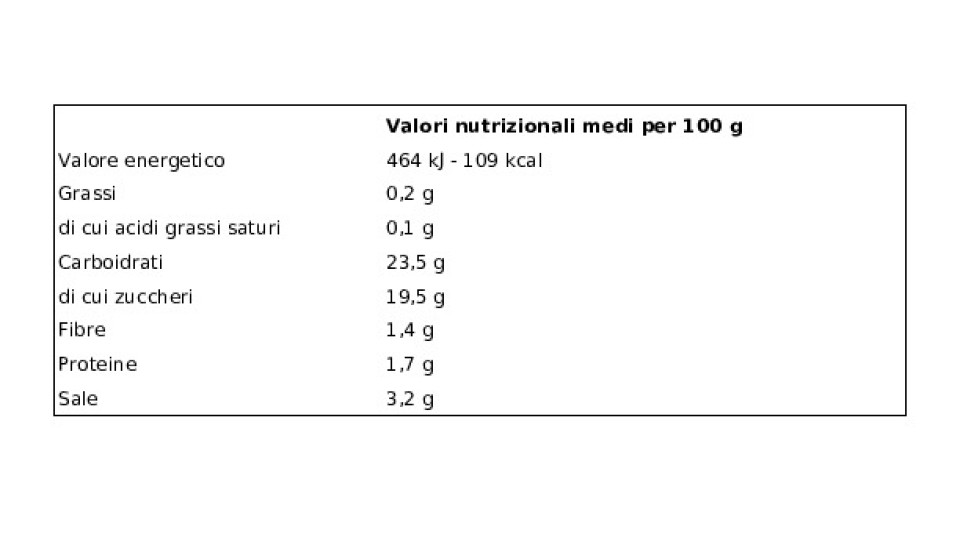 |  | Valori nutrizionali medi per 100 g |
|---|---|
| Valore energetico | 464 kJ - 109 kcal |
| Grassi | 0,2 g |
| di cui acidi grassi saturi | 0,1 g |
| Carboidrati | 23,5 g |
| di cui zuccheri | 19,5 g |
| Fibre | 1,4 g |
| Proteine | 1,7 g |
| Sale | 3,2 g |